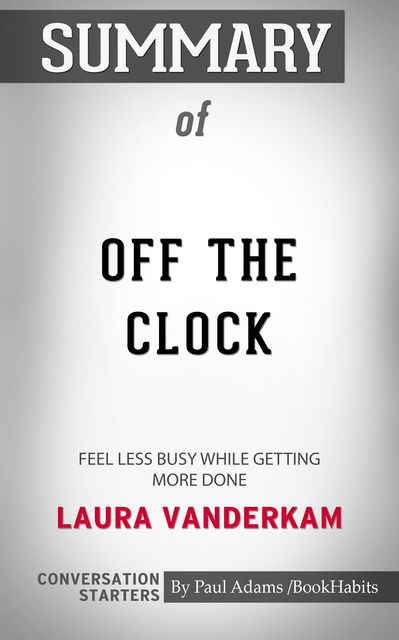 SUMMARY

of

OFF THE CLOCK

FEEL LESS BUSY WHILE GETTING MORE DONE

LAURA VANDERKAM

CONVERSATION STARTERS

By Paul Adams /BookHabits